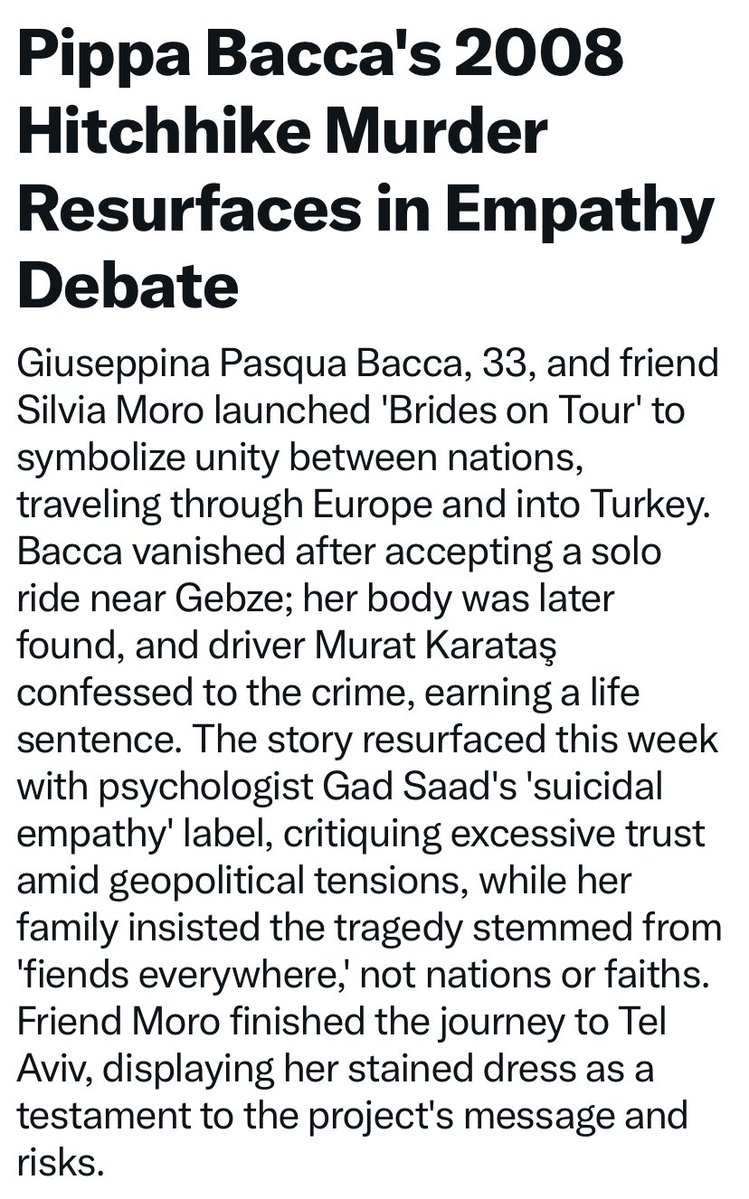 Pippa Bacca's 2008 Hitchhike Murder Resurfaces in Empathy Debate

Giuseppina Pasqua Bacca, 33, and friend Silvia Moro launched 'Brides on Tour' to symbolize unity between nations, traveling through Europe and into Turkey. Bacca vanished after accepting a solo ride near Gebze; her body was later found, and driver Murat Karataş confessed to the crime, earning a life sentence. The story resurfaced this week with psychologist Gad Saad's 'suicidal empathy' label, critiquing excessive trust amid geopolitical tensions, while her family insisted the tragedy stemmed from 'fiends everywhere,' not nations or faiths. Friend Moro finished the journey to Tel Aviv, displaying her stained dress as a testament to the project's message and risks.